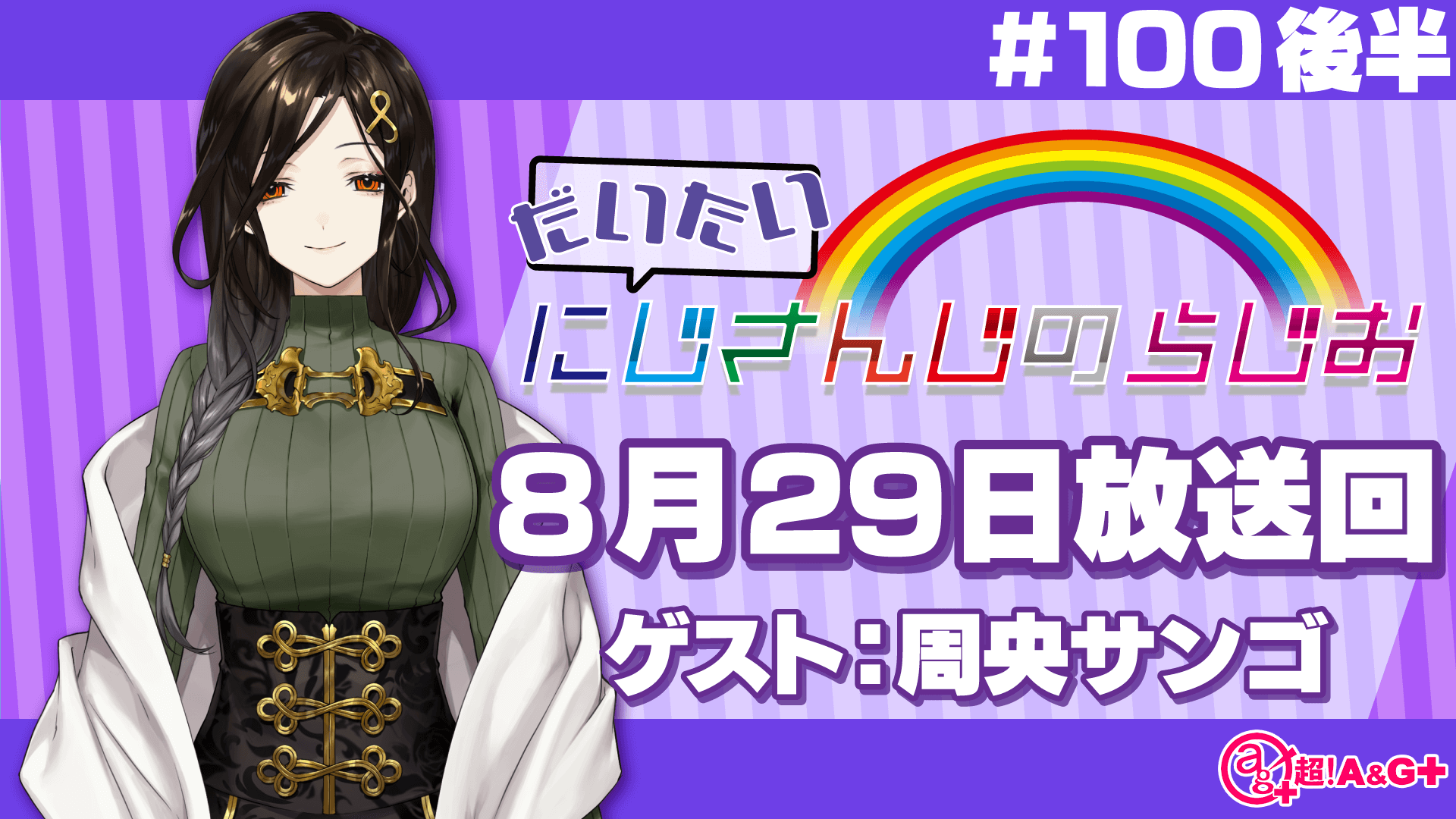 #100後半

だいたい

にじさんじのらじお

8月29日放送回

ゲスト:周央サンゴ

超!A&G+